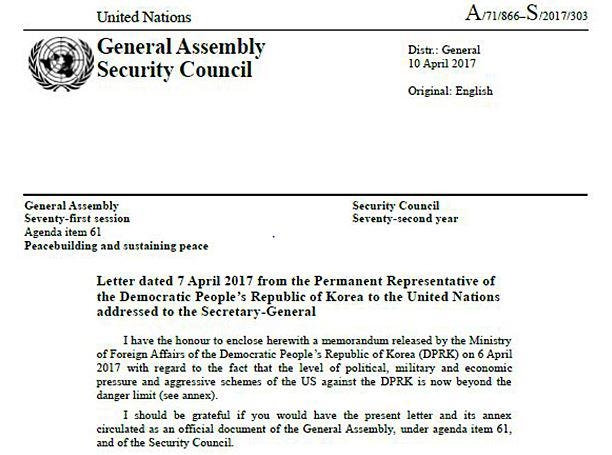 United Nations

A/71/866–S/2017/303

General Assembly
Security Council

Distr.: General
10 April 2017

Original: English

General Assembly
Seventy-first session
Agenda item 61
Peacebuilding and sustaining peace

Security Council
Seventy-second year

Letter dated 7 April 2017 from the Permanent Representative of the Democratic People's Republic of Korea to the United Nations addressed to the Secretary-General

I have the honour to enclose herewith a memorandum released by the Ministry of Foreign Affairs of the Democratic People's Republic of Korea (DPRK) on 6 April 2017 with regard to the fact that the level of political, military and economic pressure and aggressive schemes of the US against the DPRK is now beyond the danger limit (see annex).

I should be grateful if you would have the present letter and its annex circulated as an official document of the General Assembly, under agenda item 61, and of the Security Council.